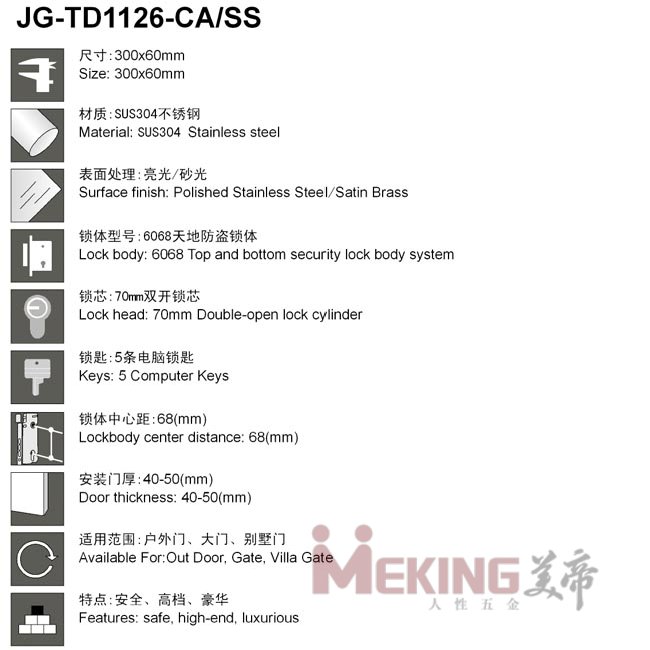 JG-TD1126-CA/SS

尺寸:300x60mm
Size: 300x60mm

材质:SUS304不锈钢
Material: SUS304 Stainless steel

表面处理:亮光/砂光
Surface finish: Polished Stainless Steel/Satin Brass

锁体型号:6068天地防盗锁体
Lock body: 6068 Top and bottom security lock body system

锁芯:70mm双开锁芯
Lock head: 70mm Double-open lock cylinder

锁匙:5条电脑锁匙
Keys: 5 Computer Keys

锁体中心距:68(mm)
Lockbody center distance: 68(mm)

安装门厚:40-50(mm)
Door thickness: 40-50(mm)

适用范围:户外门、大门、别墅门
Available For:Out Door, Gate, Villa Gate

特点:安全、高档、豪华
Features: safe, high-end, luxurious

MEKING 美帝
人性五金